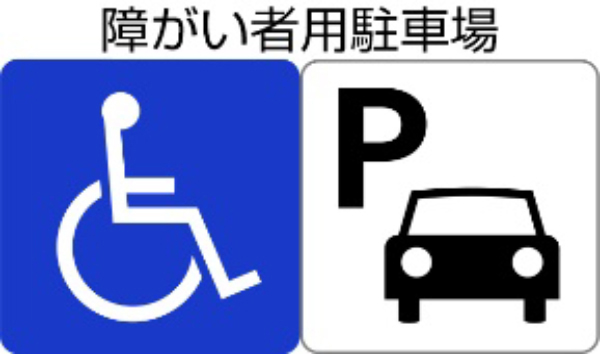 障がい者用駐車場

P